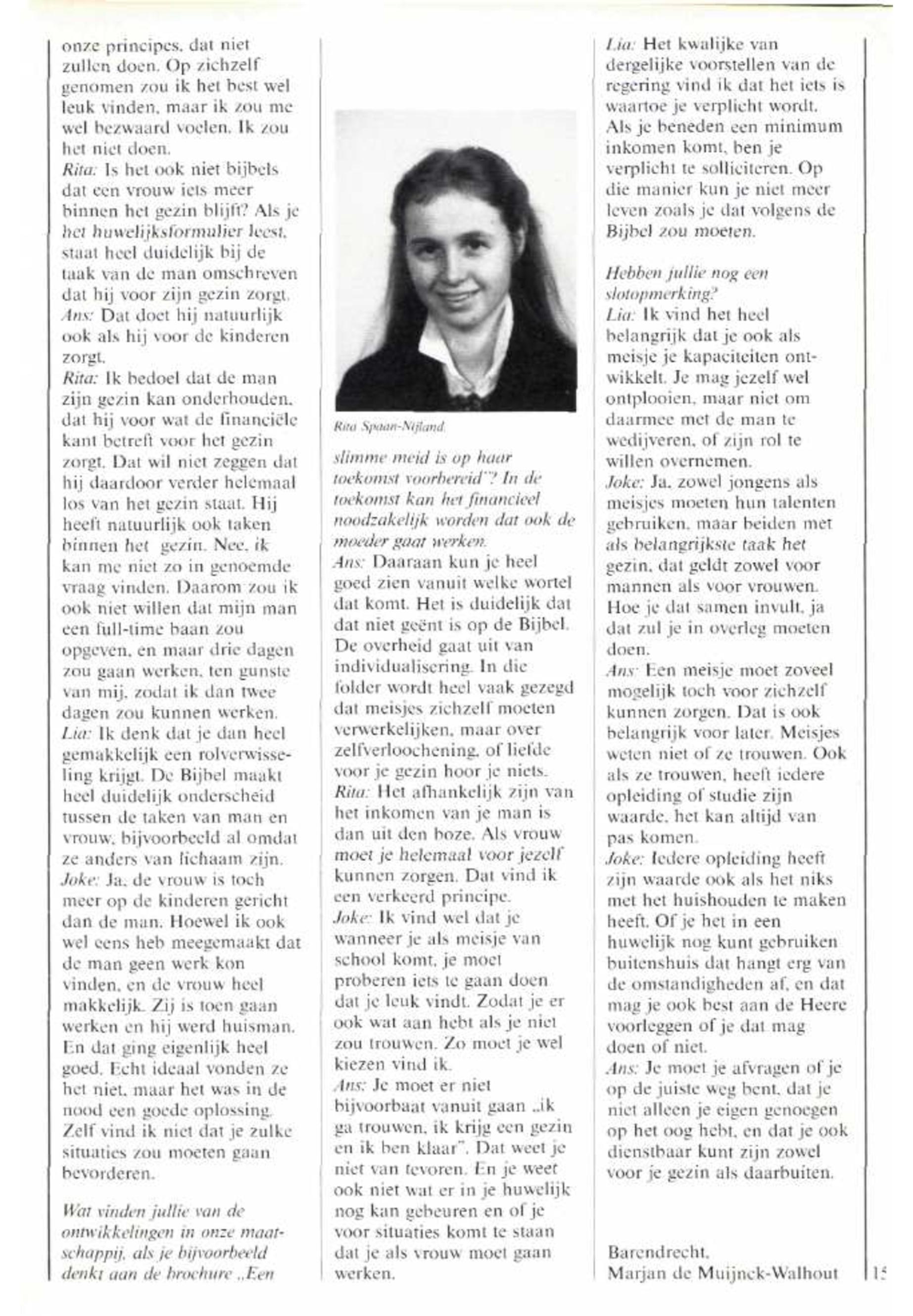 onze principes, dat niet zullen doen. Op zichzelf genomen zou ik het best wel leuk vinden, maar ik zou me wel bezwaard voelen. Ik zou het niet doen.
Rita: Is het ook niet bijbels dat een vrouw iets meer binnen het gezin blijft? Als je het huwelijksformulier leest, staat heel duidelijk bij de taak van de man omschreven dat hij voor zijn gezin zorgt.
Ans: Dat doet hij natuurlijk ook als hij voor de kinderen zorgt.
Rita: Ik bedoel dat de man zijn gezin kan onderhouden, dat hij voor wat de financiële kant betreft voor het gezin zorgt. Dat wil niet zeggen dat hij daardoor verder helemaal los van het gezin staat. Hij heeft natuurlijk ook taken binnen het gezin. Nee, ik kan me niet zo in genoemde vraag vinden. Daarom zou ik ook niet willen dat mijn man een full-time baan zou opgeven, en maar drie dagen zou gaan werken, ten gunste van mij, zodat ik dan twee dagen zou kunnen werken.
Lia: Ik denk dat je dan heel gemakkelijk een rolverwisseling krijgt. De Bijbel maakt heel duidelijk onderscheid tussen de taken van man en vrouw, bijvoorbeeld al omdat ze anders van lichaam zijn.
Joke: Ja, de vrouw is toch meer op de kinderen gericht dan de man. Hoewel ik ook wel eens heb meegemaakt dat de man geen werk kon vinden, en de vrouw heel makkelijk. Zij is toen gaan werken en hij werd huisman. En dat ging eigenlijk heel goed. Echt ideaal vonden ze het niet, maar het was in de nood een goede oplossing. Zelf vind ik niet dat je zulke situaties zou moeten gaan bevorderen.

Wat vinden jullie van de ontwikkelingen in onze maatschappij, als je bijvoorbeeld denkt aan de brochure „Een

Rita Spaan-Nijland.

slimme meid is op haar toekomst voorbereid"? In de toekomst kan het financieel noodzakelijk worden dat ook de moeder gaat werken.
Ans: Daaraan kun je heel goed zien vanuit welke wortel dat komt. Het is duidelijk dat dat niet geënt is op de Bijbel. De overheid gaat uit van individualisering. In die folder wordt heel vaak gezegd dat meisjes zichzelf moeten verwerkelijken, maar over zelfverloochening, of liefde voor je gezin hoor je niets.
Rita: Het afhankelijk zijn van het inkomen van je man is dan uit den boze. Als vrouw moet je helemaal voor jezelf kunnen zorgen. Dat vind ik een verkeerd principe.
Joke: Ik vind wel dat je wanneer je als meisje van school komt, je moet proberen iets te gaan doen dat je leuk vindt. Zodat je er ook wat aan hebt als je niet zou trouwen. Zo moet je wel kiezen vind ik.
Ans: Je moet er niet bijvoorbaat vanuit gaan „ik ga trouwen, ik krijg een gezin en ik ben klaar". Dat weet je niet van tevoren. En je weet ook niet wat er in je huwelijk nog kan gebeuren en of je voor situaties komt te staan dat je als vrouw moet gaan werken.

Lia: Het kwalijke van dergelijke voorstellen van de regering vind ik dat het iets is waartoe je verplicht wordt. Als je beneden een minimum inkomen komt, ben je verplicht te solliciteren. Op die manier kun je niet meer leven zoals je dat volgens de Bijbel zou moeten.

Hebben jullie nog een slotopmerking?
Lia: Ik vind het heel belangrijk dat je ook als meisje je kapaciteiten ontwikkelt. Je mag jezelf wel ontplooien, maar niet om daarmee met de man te wedijveren, of zijn rol te willen overnemen.
Joke: Ja, zowel jongens als meisjes moeten hun talenten gebruiken, maar beiden met als belangrijkste taak het gezin, dat geldt zowel voor mannen als voor vrouwen. Hoe je dat samen invult, ja dat zul je in overleg moeten doen.
Ans: Een meisje moet zoveel mogelijk toch voor zichzelf kunnen zorgen. Dat is ook belangrijk voor later. Meisjes weten niet of ze trouwen. Ook als ze trouwen, heeft iedere opleiding of studie zijn waarde, het kan altijd van pas komen.
Joke: Iedere opleiding heeft zijn waarde ook als het niks met het huishouden te maken heeft. Of je het in een huwelijk nog kunt gebruiken buitenshuis dat hangt erg van de omstandigheden af, en dat mag je ook best aan de Heere voorleggen of je dat mag doen of niet.
Ans: Je moet je afvragen of je op de juiste weg bent, dat je niet alleen je eigen genoegen op het oog hebt, en dat je ook dienstbaar kunt zijn zowel voor je gezin als daarbuiten.

Barendrecht,
Marjan de Muijnck-Walhout

15